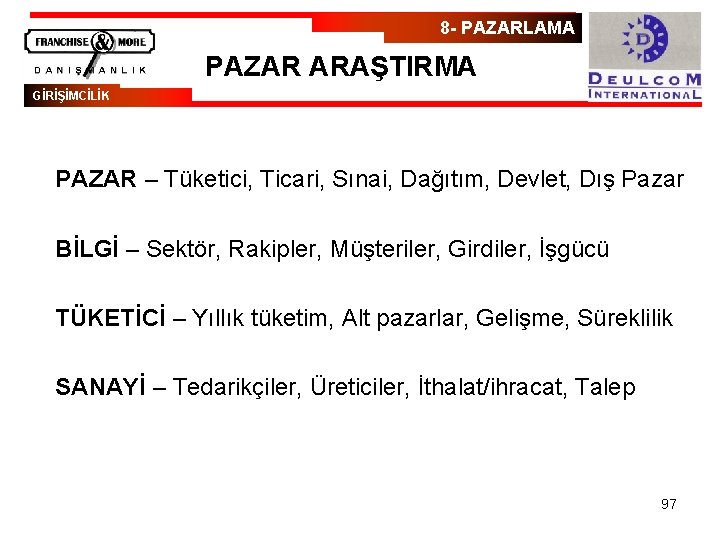 FRANCHISE & MORE
DANIŞMANLIK
GİRİŞİMCİLİK

8- PAZARLAMA

PAZAR ARAŞTIRMA

D
DEULCOM
INTERNATIONAL

PAZAR – Tüketici, Ticari, Sınai, Dağıtım, Devlet, Dış Pazar

BİLGİ – Sektör, Rakipler, Müşteriler, Girdiler, İşgücü

TÜKETİCİ – Yıllık tüketim, Alt pazarlar, Gelişme, Süreklilik

SANAYİ – Tedarikçiler, Üreticiler, İthalat/ihracat, Talep

97